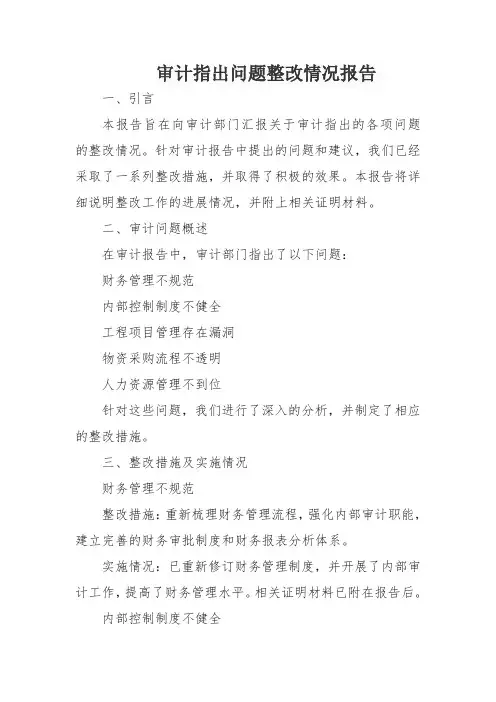 审计指出问题整改情况报告

一、引言

本报告旨在向审计部门汇报关于审计指出的各项问题的整改情况。针对审计报告中提出的问题和建议，我们已经采取了一系列整改措施，并取得了积极的效果。本报告将详细说明整改工作的进展情况，并附上相关证明材料。

二、审计问题概述

在审计报告中，审计部门指出了以下问题：

财务管理不规范

内部控制制度不健全

工程项目管理存在漏洞

物资采购流程不透明

人力资源管理不到位

针对这些问题，我们进行了深入的分析，并制定了相应的整改措施。

三、整改措施及实施情况

财务管理不规范

整改措施：重新梳理财务管理流程，强化内部审计职能，建立完善的财务审批制度和财务报表分析体系。

实施情况：已重新修订财务管理制度，并开展了内部审计工作，提高了财务管理水平。相关证明材料已附在报告后。

内部控制制度不健全